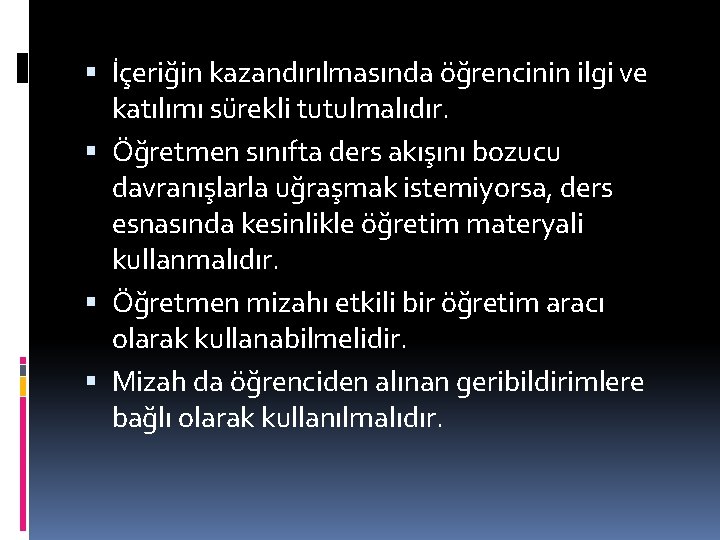 ▪ İçeriğin kazandırılmasında öğrencinin ilgi ve katılımı sürekli tutulmalıdır.

▪ Öğretmen sınıfta ders akışını bozucu davranışlarla uğraşmak istemiyorsa, ders esnasında kesinlikle öğretim materyali kullanmalıdır.

▪ Öğretmen mizahı etkili bir öğretim aracı olarak kullanabilmelidir.

▪ Mizah da öğrenciden alınan geribildirimlere bağlı olarak kullanılmalıdır.